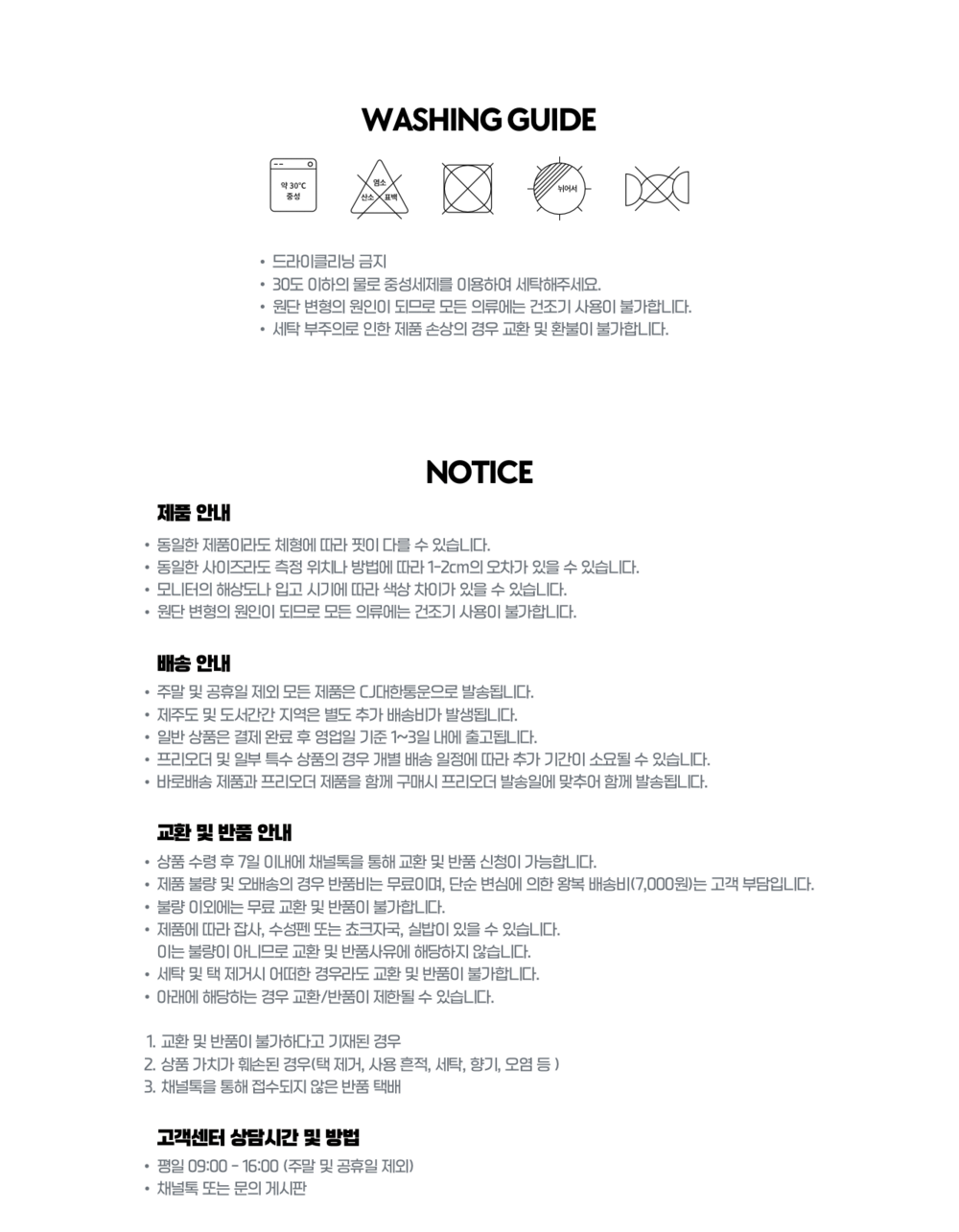 WASHING GUIDE

약 30°C
중성

염소
산소 표백

뉘어서

• 드라이클리닝 금지
• 30도 이하의 물로 중성세제를 이용하여 세탁해주세요.
• 원단 변형의 원인이 되므로 모든 의류에는 건조기 사용이 불가합니다.
• 세탁 부주의로 인한 제품 손상의 경우 교환 및 환불이 불가합니다.

NOTICE

제품 안내

• 동일한 제품이라도 체형에 따라 핏이 다를 수 있습니다.
• 동일한 사이즈라도 측정 위치나 방법에 따라 1-2cm의 오차가 있을 수 있습니다.
• 모니터의 해상도나 입고 시기에 따라 색상 차이가 있을 수 있습니다.
• 원단 변형의 원인이 되므로 모든 의류에는 건조기 사용이 불가합니다.

배송 안내

• 주말 및 공휴일 제외 모든 제품은 CJ대한통운으로 발송됩니다.
• 제주도 및 도서간간 지역은 별도 추가 배송비가 발생됩니다.
• 일반 상품은 결제 완료 후 영업일 기준 1~3일 내에 출고됩니다.
• 프리오더 및 일부 특수 상품의 경우 개별 배송 일정에 따라 추가 기간이 소요될 수 있습니다.
• 바로배송 제품과 프리오더 제품을 함께 구매시 프리오더 발송일에 맞추어 함께 발송됩니다.

교환 및 반품 안내

• 상품 수령 후 7일 이내에 채널톡을 통해 교환 및 반품 신청이 가능합니다.
• 제품 불량 및 오배송의 경우 반품비는 무료이며, 단순 변심에 의한 왕복 배송비(7,000원)는 고객 부담입니다.
• 불량 이외에는 무료 교환 및 반품이 불가합니다.
• 제품에 따라 잡사, 수성펜 또는 쵸크자국, 실밥이 있을 수 있습니다.
이는 불량이 아니므로 교환 및 반품사유에 해당하지 않습니다.
• 세탁 및 택 제거시 어떠한 경우라도 교환 및 반품이 불가합니다.
• 아래에 해당하는 경우 교환/반품이 제한될 수 있습니다.

1. 교환 및 반품이 불가하다고 기재된 경우
2. 상품 가치가 훼손된 경우(택 제거, 사용 흔적, 세탁, 향기, 오염 등 )
3. 채널톡을 통해 접수되지 않은 반품 택배

고객센터 상담시간 및 방법

• 평일 09:00 - 16:00 (주말 및 공휴일 제외)
• 채널톡 또는 문의 게시판